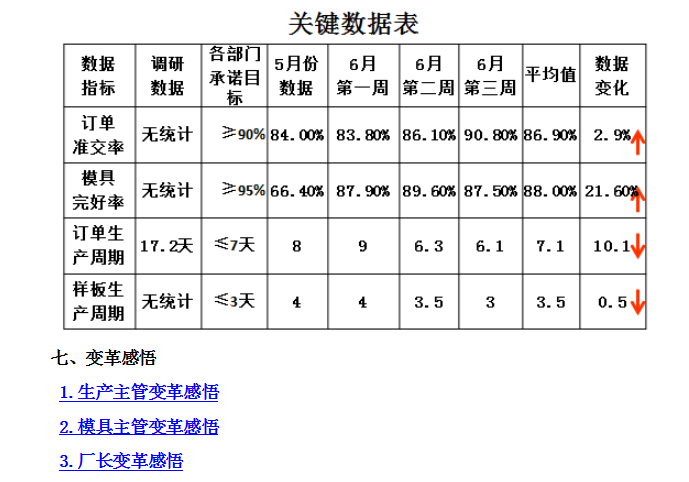 关键数据表

| 数据指标 | 调研数据 | 各部门承诺目标 | 5月份数据 | 6月第一周 | 6月第二周 | 6月第三周 | 平均值 | 数据变化 |
|---|---|---|---|---|---|---|---|---|
| 订单准交率 | 无统计 | ≥90% | 84.00% | 83.80% | 86.10% | 90.80% | 86.90% | 2.9%↑ |
| 模具完好率 | 无统计 | ≥95% | 66.40% | 87.90% | 89.60% | 87.50% | 88.00% | 21.60%↑ |
| 订单生产周期 | 17.2天 | ≤7天 | 8 | 9 | 6.3 | 6.1 | 7.1 | 10.1↓ |
| 样板生产周期 | 无统计 | ≤3天 | 4 | 4 | 3.5 | 3 | 3.5 | 0.5↓ |

七、变革感悟

1.生产主管变革感悟

2.模具主管变革感悟

3.厂长变革感悟